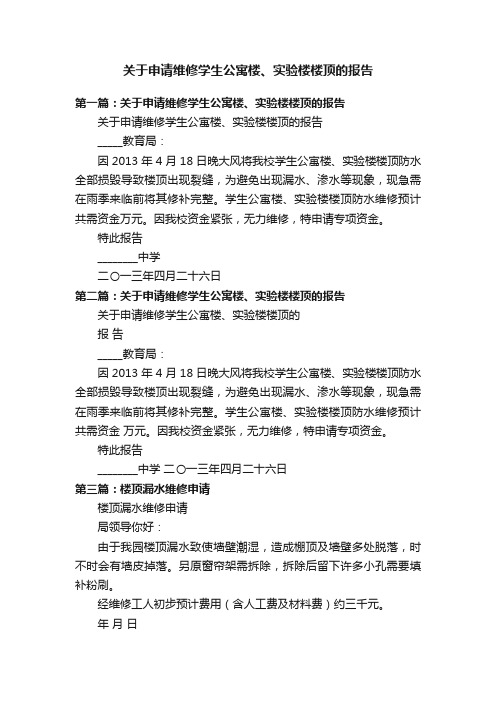 关于申请维修学生公寓楼、实验楼楼顶的报告

第一篇：关于申请维修学生公寓楼、实验楼楼顶的报告

关于申请维修学生公寓楼、实验楼楼顶的报告

_____教育局：

因 2013 年 4 月 18 日晚大风将我校学生公寓楼、实验楼楼顶防水全部损毁导致楼顶出现裂缝，为避免出现漏水、渗水等现象，现急需在雨季来临前将其修补完整。学生公寓楼、实验楼楼顶防水维修预计共需资金万元。因我校资金紧张，无力维修，特申请专项资金。

特此报告

________中学

二〇一三年四月二十六日

第二篇：关于申请维修学生公寓楼、实验楼楼顶的报告

关于申请维修学生公寓楼、实验楼楼顶的

报 告

_____教育局：

因 2013 年 4 月 18 日晚大风将我校学生公寓楼、实验楼楼顶防水全部损毁导致楼顶出现裂缝，为避免出现漏水、渗水等现象，现急需在雨季来临前将其修补完整。学生公寓楼、实验楼楼顶防水维修预计共需资金 万元。因我校资金紧张，无力维修，特申请专项资金。

特此报告

________中学 二〇一三年四月二十六日

第三篇：楼顶漏水维修申请

楼顶漏水维修申请

局领导你好：

由于我园楼顶漏水致使墙壁潮湿，造成棚顶及墙壁多处脱落，时不时会有墙皮掉落。另原窗帘架需拆除，拆除后留下许多小孔需要填补粉刷。

经维修工人初步预计费用（含人工费及材料费）约三千元。

年 月 日